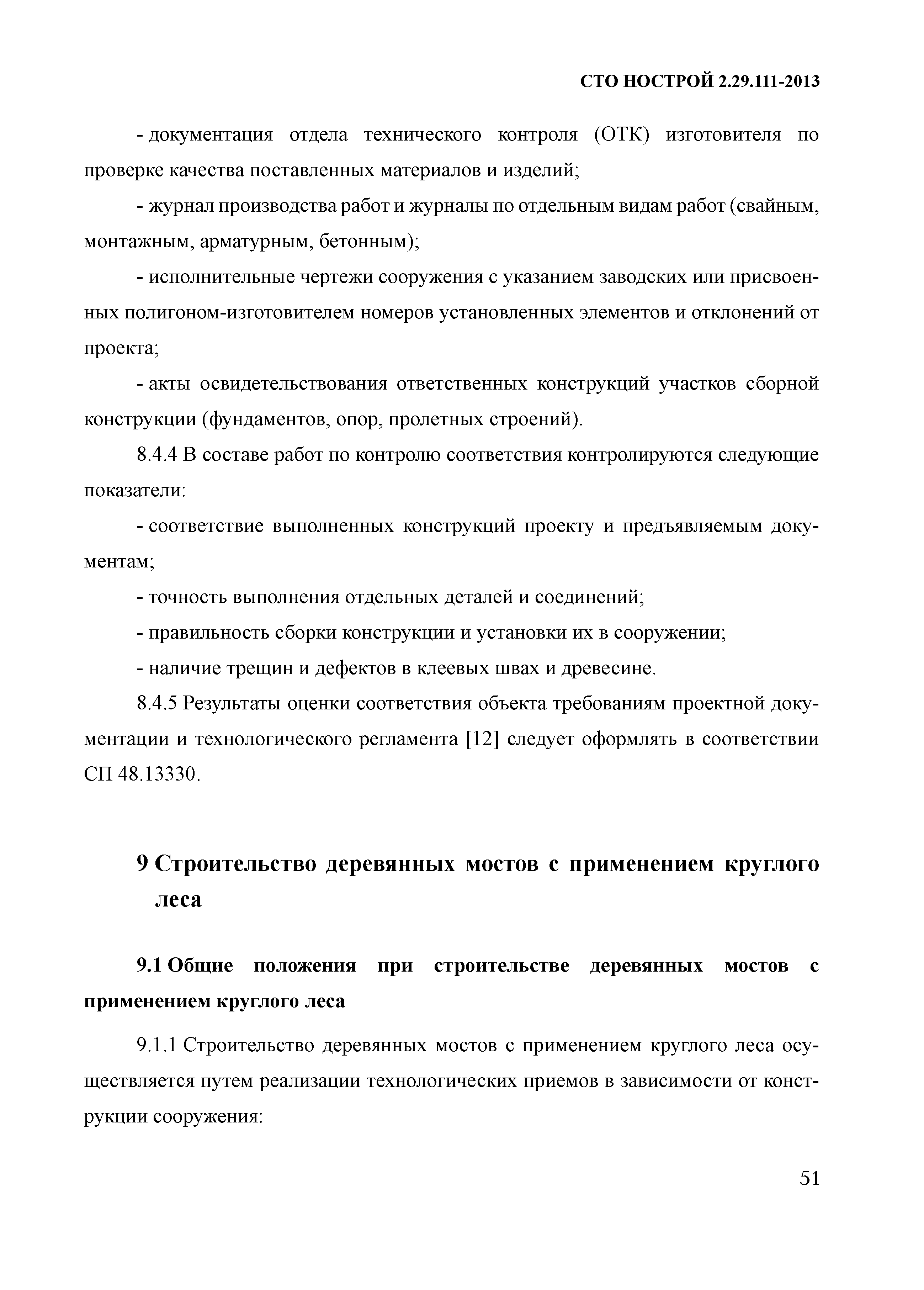 СТО НОСТРОЙ 2.29.111-2013

- документация отдела технического контроля (ОТК) изготовителя по проверке качества поставленных материалов и изделий;

- журнал производства работ и журналы по отдельным видам работ (свайным, монтажным, арматурным, бетонным);

- исполнительные чертежи сооружения с указанием заводских или присвоенных полигоном-изготовителем номеров установленных элементов и отклонений от проекта;

- акты освидетельствования ответственных конструкций участков сборной конструкции (фундаментов, опор, пролетных строений).

8.4.4 В составе работ по контролю соответствия контролируются следующие показатели:

- соответствие выполненных конструкций проекту и предъявляемым документам;

- точность выполнения отдельных деталей и соединений;

- правильность сборки конструкции и установки их в сооружении;

- наличие трещин и дефектов в клеевых швах и древесине.

8.4.5 Результаты оценки соответствия объекта требованиям проектной документации и технологического регламента [12] следует оформлять в соответствии СП 48.13330.

9 Строительство деревянных мостов с применением круглого леса

9.1 Общие положения при строительстве деревянных мостов с применением круглого леса

9.1.1 Строительство деревянных мостов с применением круглого леса осуществляется путем реализации технологических приемов в зависимости от конструкции сооружения:

51